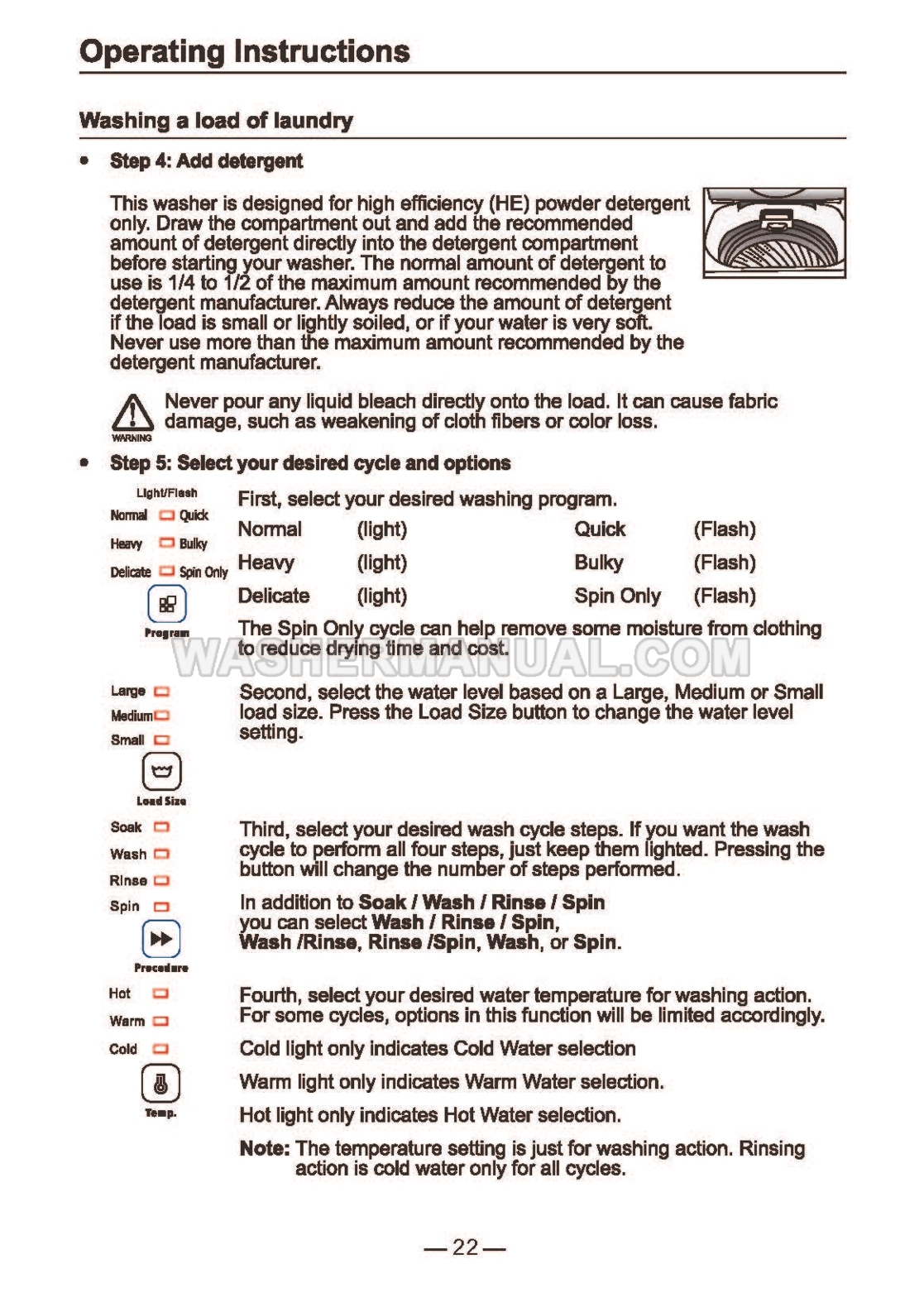 Operating Instructions

Washing a load of laundry

• Step 4: Add detergent

This washer is designed for high efficiency (HE) powder detergent only. Draw the compartment out and add the recommended amount of detergent directly into the detergent compartment before starting your washer. The normal amount of detergent to use is 1/4 to 1/2 of the maximum amount recommended by the detergent manufacturer. Always reduce the amount of detergent if the load is small or lightly soiled, or if your water is very soft. Never use more than the maximum amount recommended by the detergent manufacturer.

WARNING
Never pour any liquid bleach directly onto the load. It can cause fabric damage, such as weakening of cloth fibers or color loss.

• Step 5: Select your desired cycle and options

Light/Flash
Normal Quick
Heavy Bulky
Delicate Spin Only
Program

First, select your desired washing program.

| Normal | (light) | Quick | (Flash) |
|---|---|---|---|
| Heavy | (light) | Bulky | (Flash) |
| Delicate | (light) | Spin Only | (Flash) |

The Spin Only cycle can help remove some moisture from clothing to reduce drying time and cost.

WASHERMANUAL.COM

Large
Medium
Small
Load Size

Second, select the water level based on a Large, Medium or Small load size. Press the Load Size button to change the water level setting.

Soak
Wash
Rinse
Spin
Procedure

Third, select your desired wash cycle steps. If you want the wash cycle to perform all four steps, just keep them lighted. Pressing the button will change the number of steps performed.

In addition to Soak / Wash / Rinse / Spin you can select Wash / Rinse / Spin, Wash /Rinse, Rinse /Spin, Wash, or Spin.

Hot
Warm
Cold
Temp.

Fourth, select your desired water temperature for washing action. For some cycles, options in this function will be limited accordingly.

Cold light only indicates Cold Water selection

Warm light only indicates Warm Water selection.

Hot light only indicates Hot Water selection.

Note: The temperature setting is just for washing action. Rinsing action is cold water only for all cycles.

— 22 —